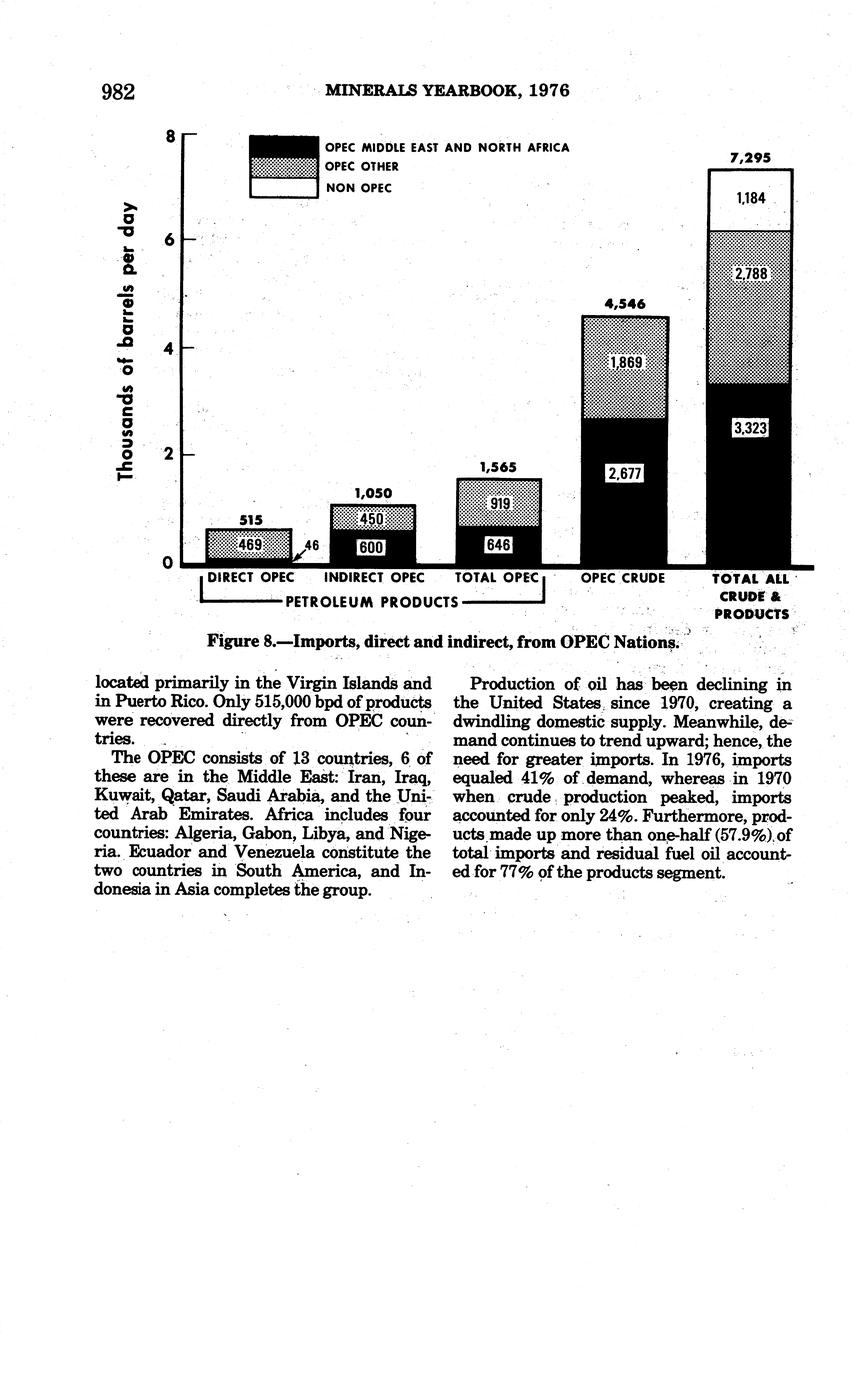 982 MINERALS YEARBOOK, 1976

OPEC MIDDLE EAST AND NORTH AFRICA
OPEC OTHER
NON OPEC

Thousands of barrels per day

8
6
4
2
0

515
469
46
1,050
450
600
1,565
919
646
4,546
1,869
2,677
7,295
1,184
2,788
3,323

DIRECT OPEC
INDIRECT OPEC
TOTAL OPEC
PETROLEUM PRODUCTS
OPEC CRUDE
TOTAL ALL CRUDE & PRODUCTS

Figure 8.—Imports, direct and indirect, from OPEC Nations.

located primarily in the Virgin Islands and in Puerto Rico. Only 515,000 bpd of products were recovered directly from OPEC countries.

The OPEC consists of 13 countries, 6 of these are in the Middle East: Iran, Iraq, Kuwait, Qatar, Saudi Arabia, and the United Arab Emirates. Africa includes four countries: Algeria, Gabon, Libya, and Nigeria. Ecuador and Venezuela constitute the two countries in South America, and Indonesia in Asia completes the group.

Production of oil has been declining in the United States since 1970, creating a dwindling domestic supply. Meanwhile, demand continues to trend upward; hence, the need for greater imports. In 1976, imports equaled 41% of demand, whereas in 1970 when crude production peaked, imports accounted for only 24%. Furthermore, products made up more than one-half (57.9%) of total imports and residual fuel oil accounted for 77% of the products segment.